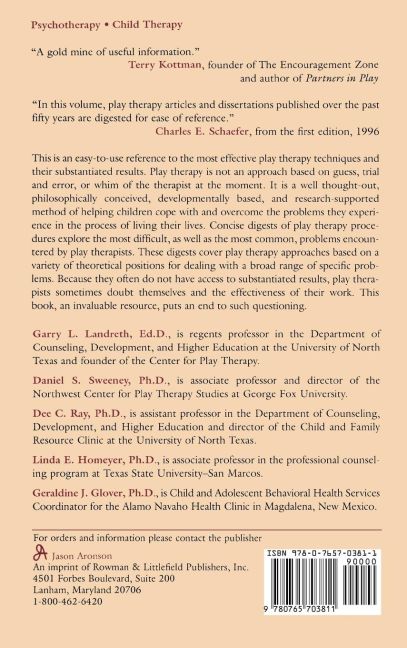 Psychotherapy • Child Therapy

"A gold mine of useful information."
Terry Kottman, founder of The Encouragement Zone
and author of Partners in Play

"In this volume, play therapy articles and dissertations published over the past fifty years are digested for ease of reference."
Charles E. Schaefer, from the first edition, 1996

This is an easy-to-use reference to the most effective play therapy techniques and their substantiated results. Play therapy is not an approach based on guess, trial and error, or whim of the therapist at the moment. It is a well thought-out, philosophically conceived, developmentally based, and research-supported method of helping children cope with and overcome the problems they experience in the process of living their lives. Concise digests of play therapy procedures explore the most difficult, as well as the most common, problems encountered by play therapists. These digests cover play therapy approaches based on a variety of theoretical positions for dealing with a broad range of specific problems. Because they often do not have access to substantiated results, play therapists sometimes doubt themselves and the effectiveness of their work. This book, an invaluable resource, puts an end to such questioning.

Garry L. Landreth, Ed.D., is regents professor in the Department of Counseling, Development, and Higher Education at the University of North Texas and founder of the Center for Play Therapy.

Daniel S. Sweeney, Ph.D., is associate professor and director of the Northwest Center for Play Therapy Studies at George Fox University.

Dee C. Ray, Ph.D., is assistant professor in the Department of Counseling, Development, and Higher Education and director of the Child and Family Resource Clinic at the University of North Texas.

Linda E. Homeyer, Ph.D., is associate professor in the professional counseling program at Texas State University–San Marcos.

Geraldine J. Glover, Ph.D., is Child and Adolescent Behavioral Health Services Coordinator for the Alamo Navaho Health Clinic in Magdalena, New Mexico.

For orders and information please contact the publisher

Jason Aronson
An imprint of Rowman & Littlefield Publishers, Inc.
4501 Forbes Boulevard, Suite 200
Lanham, Maryland 20706
1-800-462-6420

ISBN 978-0-7657-0381-1
90000
9 780765 703811